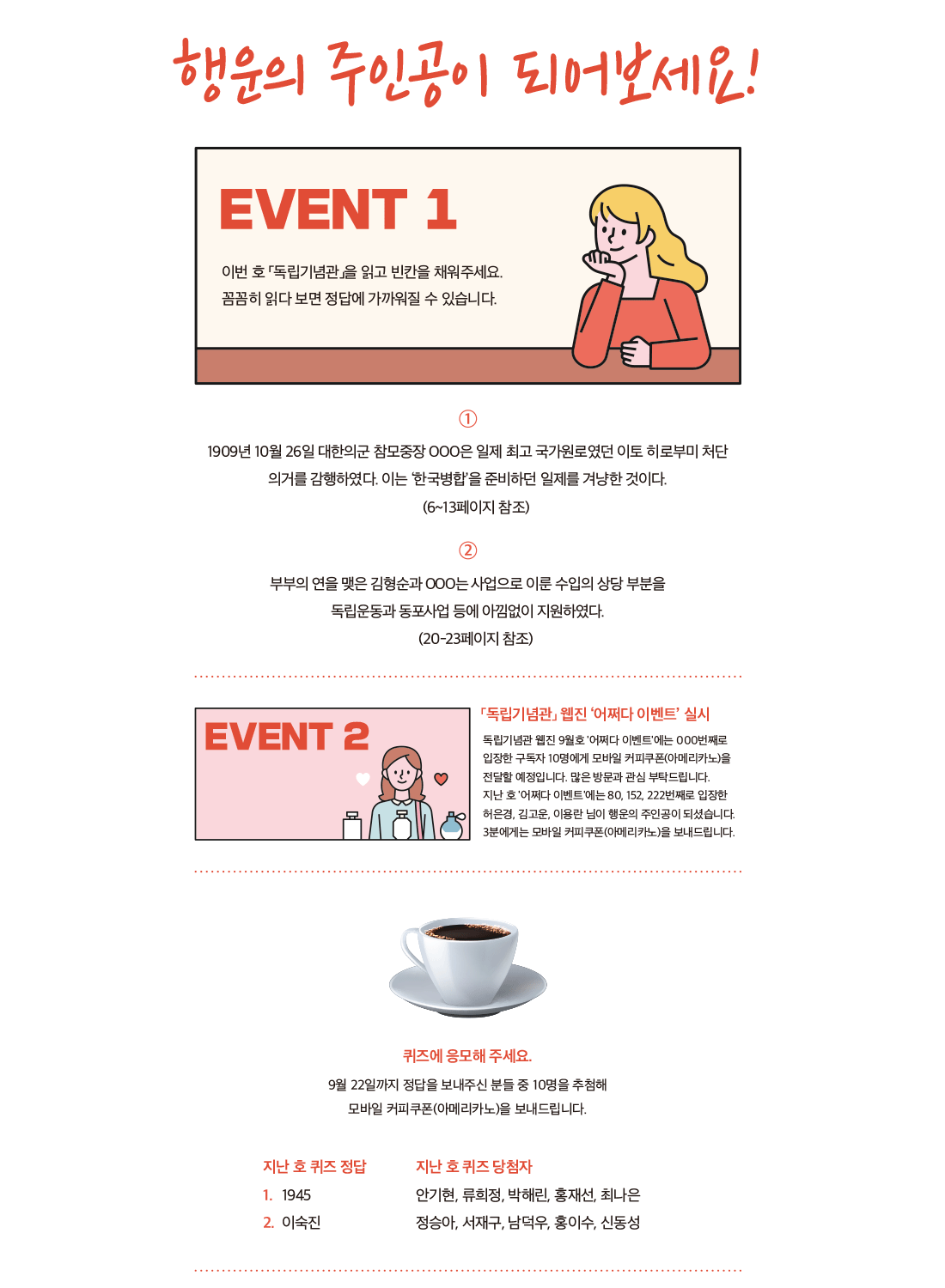 행운의 주인공이 되어보세요!

EVENT 1

이번 호 「독립기념관」을 읽고 빈칸을 채워주세요.
꼼꼼히 읽다 보면 정답에 가까워질 수 있습니다.

①

1909년 10월 26일 대한의군 참모중장 OOO은 일제 최고 국가원로였던 이토 히로부미 처단 의거를 감행하였다. 이는 '한국병합'을 준비하던 일제를 겨냥한 것이다.
(6~13페이지 참조)

②

부부의 연을 맺은 김형순과 OOO는 사업으로 이룬 수입의 상당 부분을 독립운동과 동포사업 등에 아낌없이 지원하였다.
(20-23페이지 참조)

EVENT 2

「독립기념관」 웹진 '어쩌다 이벤트' 실시

독립기념관 웹진 9월호 '어쩌다 이벤트'에는 OOO번째로 입장한 구독자 10명에게 모바일 커피쿠폰(아메리카노)을 전달할 예정입니다. 많은 방문과 관심 부탁드립니다.
지난 호 '어쩌다 이벤트'에는 80, 152, 222번째로 입장한 허은경, 김고운, 이용란 님이 행운의 주인공이 되셨습니다.
3분에게는 모바일 커피쿠폰(아메리카노)을 보내드립니다.

퀴즈에 응모해 주세요.

9월 22일까지 정답을 보내주신 분들 중 10명을 추첨해
모바일 커피쿠폰(아메리카노)을 보내드립니다.

지난 호 퀴즈 정답
1. 1945
2. 이숙진

지난 호 퀴즈 당첨자
안기현, 류희정, 박해린, 홍재선, 최나은
정승아, 서재구, 남덕우, 홍이수, 신동성